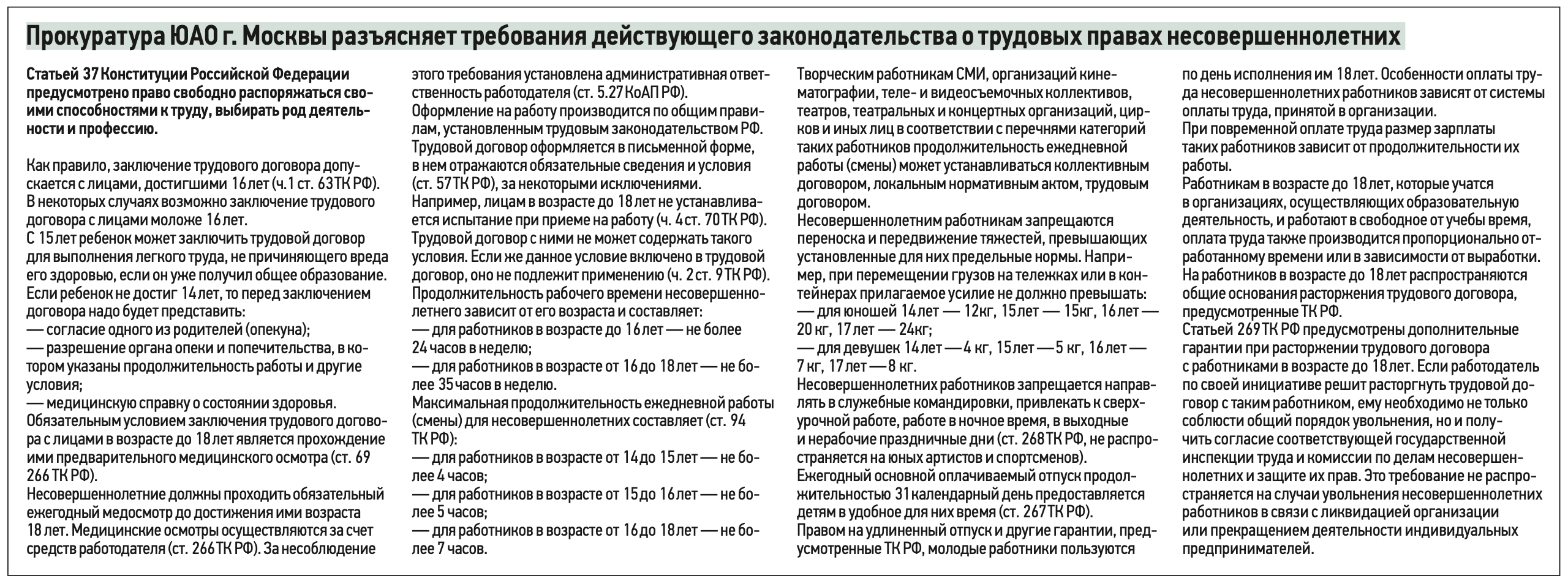 Прокуратура ЮАО г. Москвы разъясняет требования действующего законодательства о трудовых правах несовершеннолетних

Статьей 37 Конституции Российской Федерации предусмотрено право свободно распоряжаться своими способностями к труду, выбирать род деятельности и профессию.

Как правило, заключение трудового договора допускается с лицами, достигшими 16 лет (ч. 1 ст. 63 ТК РФ). В некоторых случаях возможно заключение трудового договора с лицами моложе 16 лет.
С 15 лет ребенок может заключить трудовой договор для выполнения легкого труда, не причиняющего вреда его здоровью, если он уже получил общее образование. Если ребенок не достиг 14 лет, то перед заключением договора надо будет представить:
— согласие одного из родителей (опекуна);
— разрешение органа опеки и попечительства, в котором указаны продолжительность работы и другие условия;
— медицинскую справку о состоянии здоровья.
Обязательным условием заключения трудового договора с лицами в возрасте до 18 лет является прохождение ими предварительного медицинского осмотра (ст. 69 266 ТК РФ).
Несовершеннолетние должны проходить обязательный ежегодный медосмотр до достижения ими возраста 18 лет. Медицинские осмотры осуществляются за счет средств работодателя (ст. 266 ТК РФ). За несоблюдение этого требования установлена административная ответственность работодателя (ст. 5.27 КоАП РФ).
Оформление на работу производится по общим правилам, установленным трудовым законодательством РФ. Трудовой договор оформляется в письменной форме, в нем отражаются обязательные сведения и условия (ст. 57 ТК РФ), за некоторыми исключениями.
Например, лицам в возрасте до 18 лет не устанавливается испытание при приеме на работу (ч. 4 ст. 70 ТК РФ). Трудовой договор с ними не может содержать такого условия. Если же данное условие включено в трудовой договор, оно не подлежит применению (ч. 2 ст. 9 ТК РФ).
Продолжительность рабочего времени несовершеннолетнего зависит от его возраста и составляет:
— для работников в возрасте до 16 лет — не более 24 часов в неделю;
— для работников в возрасте от 16 до 18 лет — не более 35 часов в неделю.
Максимальная продолжительность ежедневной работы (смены) для несовершеннолетних составляет (ст. 94 ТК РФ):
— для работников в возрасте от 14 до 15 лет — не более 4 часов;
— для работников в возрасте от 15 до 16 лет — не более 5 часов;
— для работников в возрасте от 16 до 18 лет — не более 7 часов.
Творческим работникам СМИ, организаций кинематографии, теле- и видеосъемочных коллективов, театров, театральных и концертных организаций, цирков и иных лиц в соответствии с перечнями категорий таких работников продолжительность ежедневной работы (смены) может устанавливаться коллективным договором, локальным нормативным актом, трудовым договором.
Несовершеннолетним работникам запрещаются переноска и передвижение тяжестей, превышающих установленные для них предельные нормы. Например, при перемещении грузов на тележках или в контейнерах прилагаемое усилие не должно превышать:
— для юношей 14 лет — 12кг, 15 лет — 15кг, 16 лет — 20 кг, 17 лет — 24кг;
— для девушек 14 лет — 4 кг, 15 лет — 5 кг, 16 лет — 7 кг, 17 лет — 8 кг.
Несовершеннолетних работников запрещается направлять в служебные командировки, привлекать к сверхурочной работе, работе в ночное время, в выходные и нерабочие праздничные дни (ст. 268 ТК РФ, не распространяется на юных артистов и спортсменов).
Ежегодный основной оплачиваемый отпуск продолжительностью 31 календарный день предоставляется детям в удобное для них время (ст. 267 ТК РФ).
Правом на удлиненный отпуск и другие гарантии, предусмотренные ТК РФ, молодые работники пользуются по день исполнения им 18 лет. Особенности оплаты труда несовершеннолетних работников зависят от системы оплаты труда, принятой в организации.
При повременной оплате труда размер зарплаты таких работников зависит от продолжительности их работы.
Работникам в возрасте до 18 лет, которые учатся в организациях, осуществляющих образовательную деятельность, и работают в свободное от учебы время, оплата труда также производится пропорционально отработанному времени или в зависимости от выработки.
На работников в возрасте до 18 лет распространяются общие основания расторжения трудового договора, предусмотренные ТК РФ.
Статьей 269 ТК РФ предусмотрены дополнительные гарантии при расторжении трудового договора с работниками в возрасте до 18 лет. Если работодатель по своей инициативе решит расторгнуть трудовой договор с таким работником, ему необходимо не только соблюсти общий порядок увольнения, но и получить согласие соответствующей государственной инспекции труда и комиссии по делам несовершеннолетних и защите их прав. Это требование не распространяется на случаи увольнения несовершеннолетних работников в связи с ликвидацией организации или прекращением деятельности индивидуальных предпринимателей.